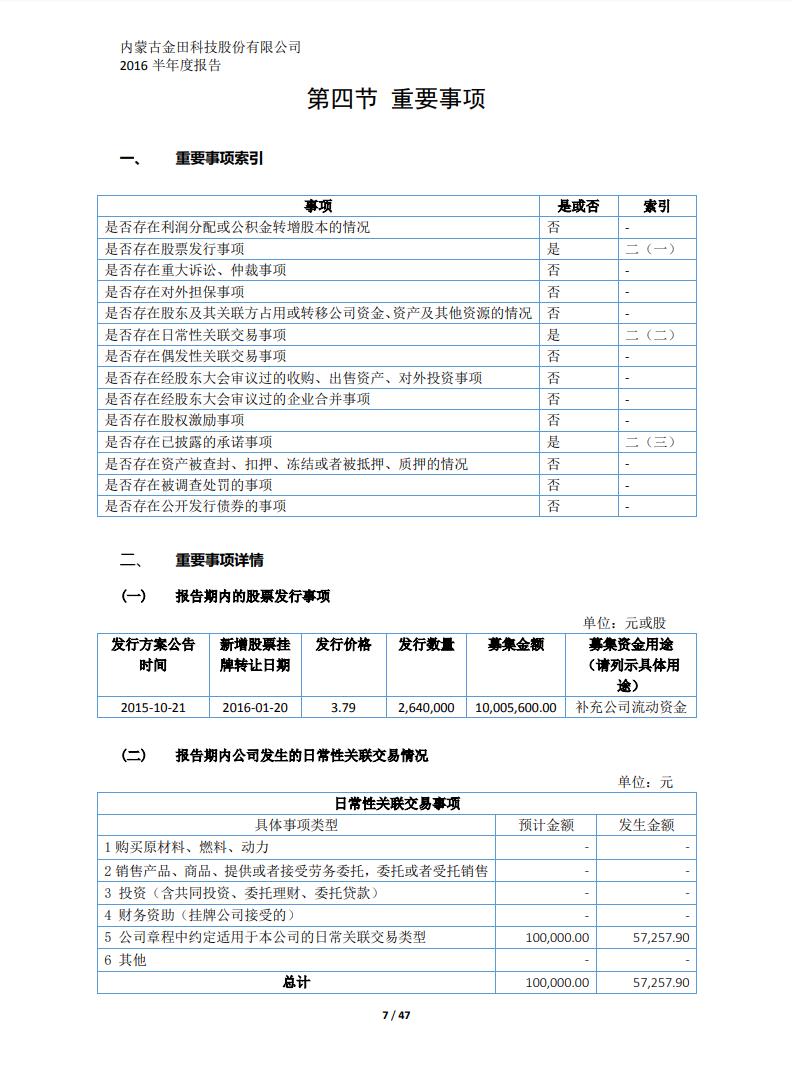 内蒙古金田科技股份有限公司
2016 半年度报告

第四节 重要事项

一、 重要事项索引

| 事项 | 是或否 | 索引 |
|---|---|---|
| 是否存在利润分配或公积金转增股本的情况 | 否 | - |
| 是否存在股票发行事项 | 是 | 二（一） |
| 是否存在重大诉讼、仲裁事项 | 否 | - |
| 是否存在对外担保事项 | 否 | - |
| 是否存在股东及其关联方占用或转移公司资金、资产及其他资源的情况 | 否 | - |
| 是否存在日常性关联交易事项 | 是 | 二（二） |
| 是否存在偶发性关联交易事项 | 否 | - |
| 是否存在经股东大会审议过的收购、出售资产、对外投资事项 | 否 | - |
| 是否存在经股东大会审议过的企业合并事项 | 否 | - |
| 是否存在股权激励事项 | 否 | - |
| 是否存在已披露的承诺事项 | 是 | 二（三） |
| 是否存在资产被查封、扣押、冻结或者被抵押、质押的情况 | 否 | - |
| 是否存在被调查处罚的事项 | 否 | - |
| 是否存在公开发行债券的事项 | 否 | - |

二、 重要事项详情

（一） 报告期内的股票发行事项

单位：元或股

| 发行方案公告时间 | 新增股票挂牌转让日期 | 发行价格 | 发行数量 | 募集金额 | 募集资金用途（请列示具体用途） |
|---|---|---|---|---|---|
| 2015-10-21 | 2016-01-20 | 3.79 | 2,640,000 | 10,005,600.00 | 补充公司流动资金 |

（二） 报告期内公司发生的日常性关联交易情况

单位：元

| 日常性关联交易事项 | | |
|---|---|---|
| 具体事项类型 | 预计金额 | 发生金额 |
| 1 购买原材料、燃料、动力 | - | - |
| 2 销售产品、商品、提供或者接受劳务委托，委托或者受托销售 | - | - |
| 3 投资（含共同投资、委托理财、委托贷款） | - | - |
| 4 财务资助（挂牌公司接受的） | - | - |
| 5 公司章程中约定适用于本公司的日常关联交易类型 | 100,000.00 | 57,257.90 |
| 6 其他 | - | - |
| 总计 | 100,000.00 | 57,257.90 |

7 / 47